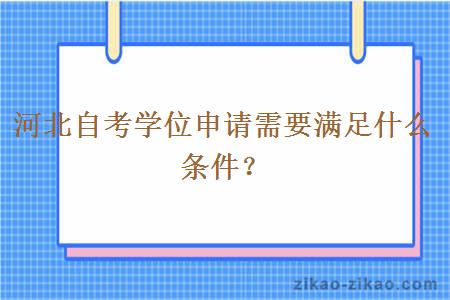 河北自考学位申请需要满足什么条件？

zikao-zikao.com